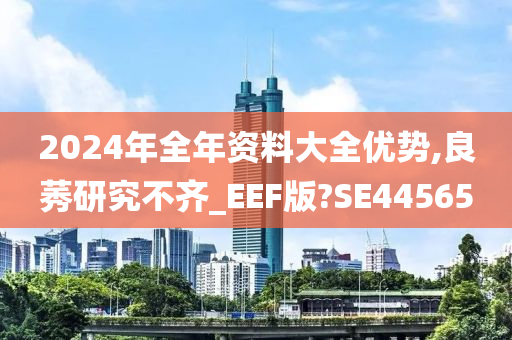 2024年全年资料大全优势,良莠研究不齐_EEF版?SE44565